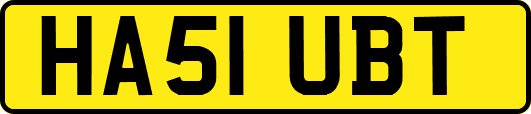 HA51 UBT